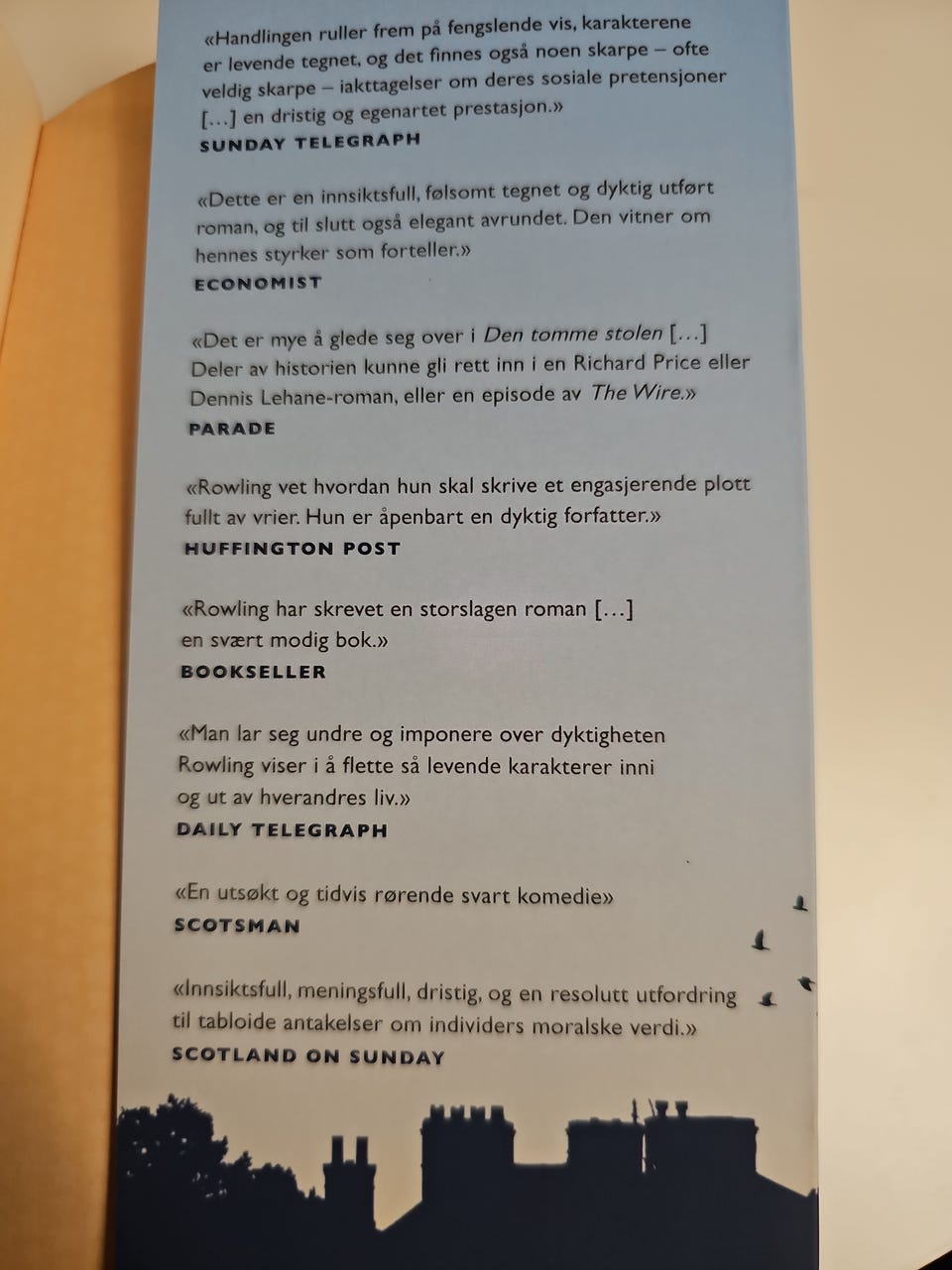 «Handlingen ruller frem på fengslende vis, karakterene er levende tegnet, og det finnes også noen skarpe – ofte veldig skarpe – iakttagelser om deres sosiale pretensjoner […] en dristig og egenartet prestasjon.»
SUNDAY TELEGRAPH

«Dette er en innsiktsfull, følsomt tegnet og dyktig utført roman, og til slutt også elegant avrundet. Den vitner om hennes styrker som forteller.»
ECONOMIST

«Det er mye å glede seg over i Den tomme stolen […] Deler av historien kunne gli rett inn i en Richard Price eller Dennis Lehane-roman, eller en episode av The Wire.»
PARADE

«Rowling vet hvordan hun skal skrive et engasjerende plott fullt av vrier. Hun er åpenbart en dyktig forfatter.»
HUFFINGTON POST

«Rowling har skrevet en storslagen roman […] en svært modig bok.»
BOOKSELLER

«Man lar seg undre og imponere over dyktigheten Rowling viser i å flette så levende karakterer inni og ut av hverandres liv.»
DAILY TELEGRAPH

«En utsøkt og tidvis rørende svart komedie»
SCOTSMAN

«Innsiktsfull, meningsfull, dristig, og en resolutt utfordring til tabloide antakelser om individers moralske verdi.»
SCOTLAND ON SUNDAY